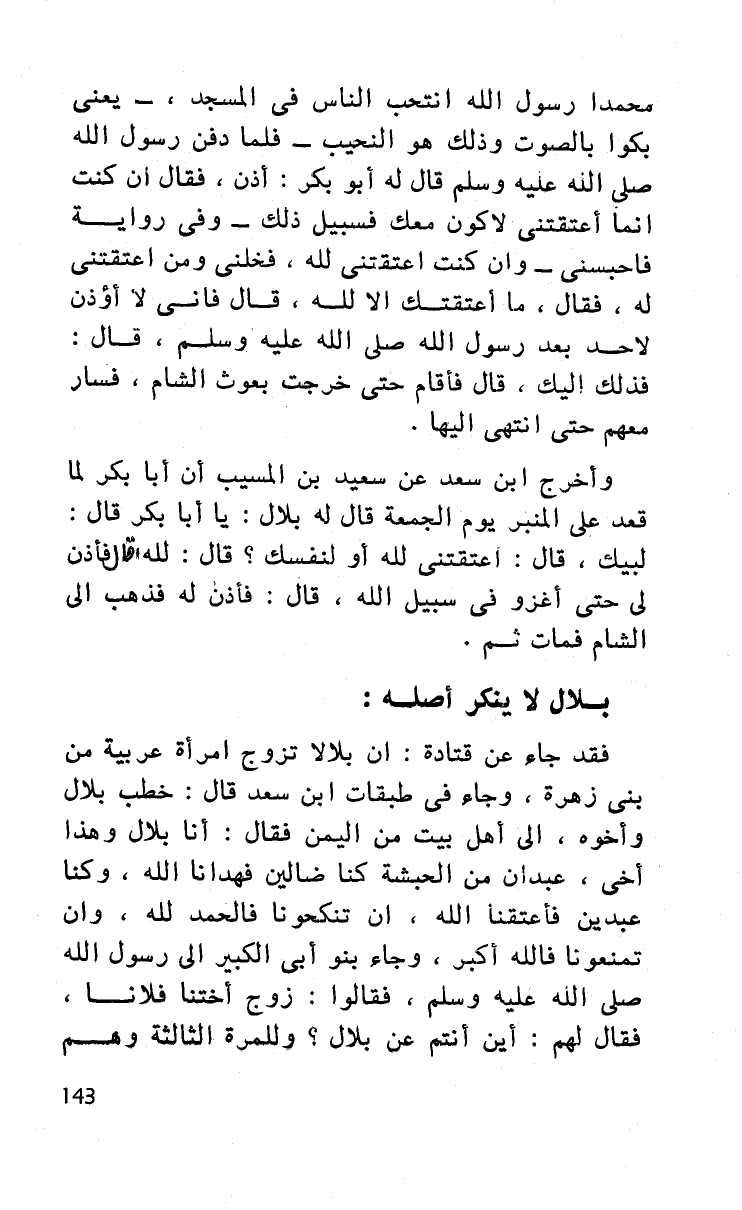 محمدا رسول الله انتحب الناس فى المسجد ، ـ يعنى بكوا بالصوت وذلك هو النحيب ـ فلما دفن رسول الله صلى الله عليه وسلم قال له أبو بكر : أذن ، فقال ان كنت انما أعتقتنى لاكون معك فسبيل ذلك ـ وفى رواية فاحبسنى ـ وان كنت اعتقتنى لله ، فخلنى ومن اعتقتنى له ، فقال ، ما أعتقتك الا لله ، قال فانى لا أؤذن لاحد بعد رسول الله صلى الله عليه وسلم ، قال : فذلك اليك ، قال فأقام حتى خرجت بعوث الشام ، فسار معهم حتى انتهى اليها .

وأخرج ابن سعد عن سعيد بن المسيب أن أبا بكر لما قعد على المنبر يوم الجمعة قال له بلال : يا أبا بكر قال : لبيك ، قال : أعتقتنى لله أو لنفسك ؟ قال : لله قال فأذن لى حتى أغزو فى سبيل الله ، قال : فأذن له فذهب الى الشام فمات ثم .

بلال لا ينكر أصله :

فقد جاء عن قتادة : ان بلالا تزوج امرأة عربية من بنى زهرة ، وجاء فى طبقات ابن سعد قال : خطب بلال وأخوه ، الى أهل بيت من اليمن فقال : أنا بلال وهذا أخى ، عبدان من الحبشة كنا ضالين فهدانا الله ، وكنا عبدين فأعتقنا الله ، ان تنكحونا فالحمد لله ، وان تمنعونا فالله أكبر ، وجاء بنو أبى الكبير الى رسول الله صلى الله عليه وسلم ، فقالوا : زوج أختنا فلانا ، فقال لهم : أين أنتم عن بلال ؟ وللمرة الثالثة وهم

143